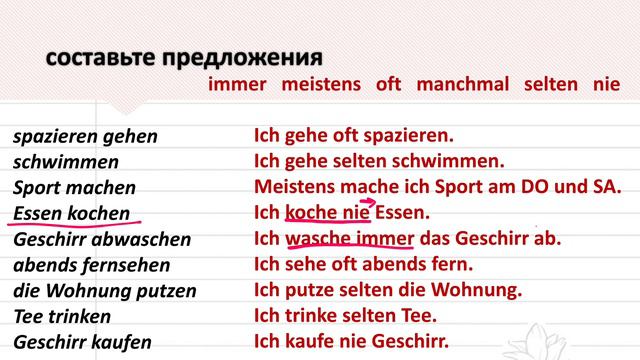 составьте предложения

immer meistens oft manchmal selten nie

spazieren gehen
schwimmen
Sport machen
Essen kochen
Geschirr abwaschen
abends fernsehen
die Wohnung putzen
Tee trinken
Geschirr kaufen

Ich gehe oft spazieren.
Ich gehe selten schwimmen.
Meistens mache ich Sport am DO und SA.
Ich koche nie Essen.
Ich wasche immer das Geschirr ab.
Ich sehe oft abends fern.
Ich putze selten die Wohnung.
Ich trinke selten Tee.
Ich kaufe nie Geschirr.